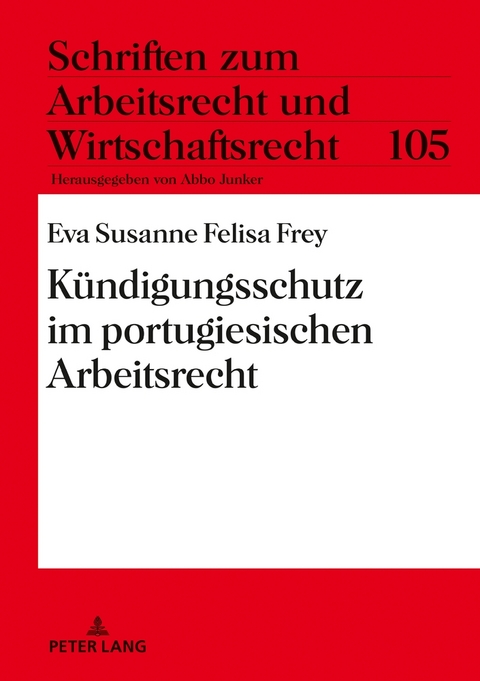 Schriften zum Arbeitsrecht und Wirtschaftsrecht 105

Herausgegeben von Abbo Junker

Eva Susanne Felisa Frey

Kündigungsschutz im portugiesischen Arbeitsrecht

PETER LANG